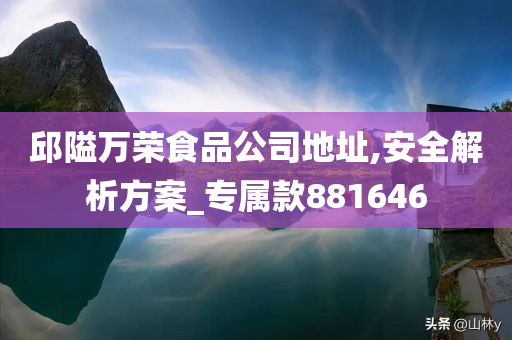 邱隘万荣食品公司地址,安全解析方案_专属款881646

头条 @山林y